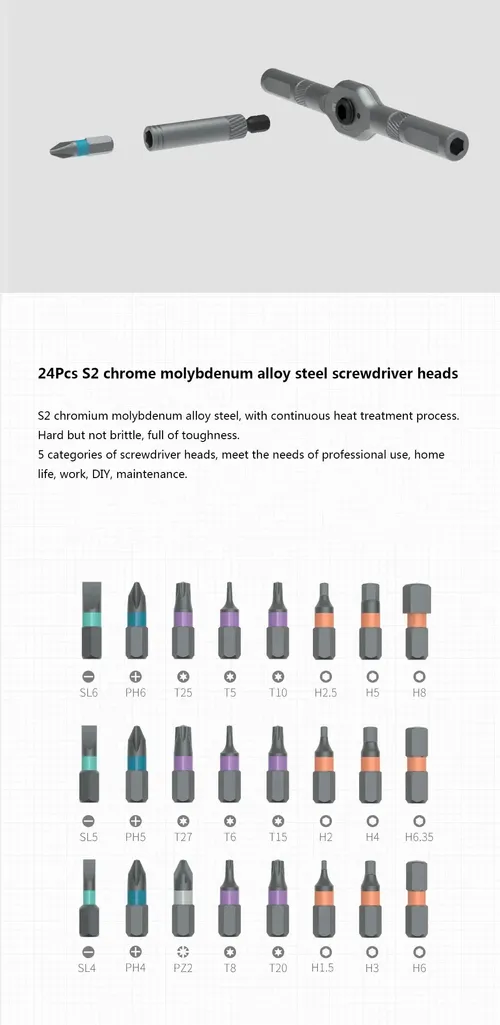 24Pcs S2 chrome molybdenum alloy steel screwdriver heads

S2 chromium molybdenum alloy steel, with continuous heat treatment process. Hard but not brittle, full of toughness.
5 categories of screwdriver heads, meet the needs of professional use, home life, work, DIY, maintenance.

SL6 PH6 T25 T5 T10 H2.5 H5 H8

SL5 PH5 T27 T6 T15 H2 H4 H6.35

SL4 PH4 PZ2 T8 T20 H1.5 H3 H6